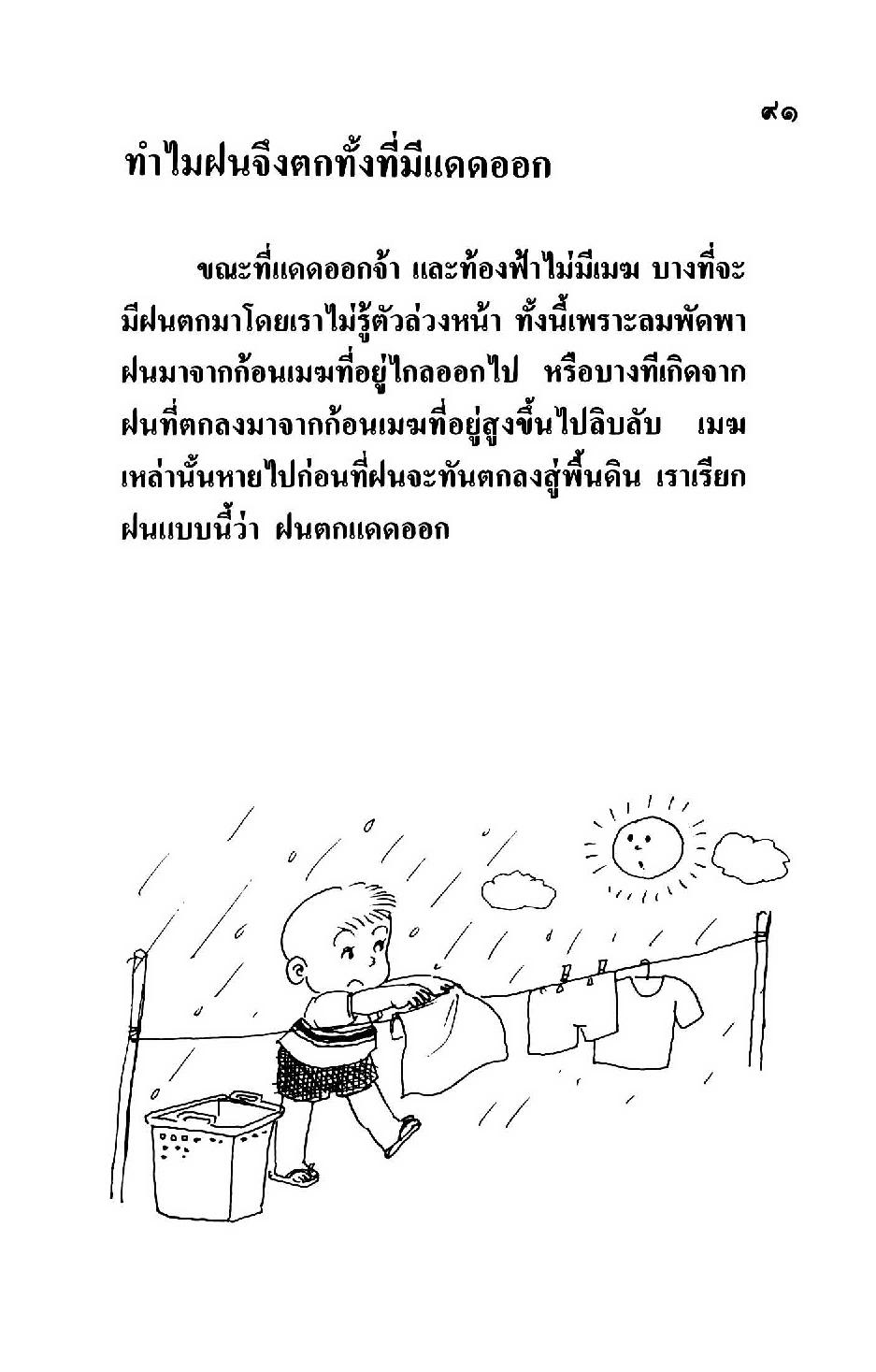 ๙๑

ทำไมฝนจึงตกทั้งที่มีแดดออก

ขณะที่แดดออกจ้า และท้องฟ้าไม่มีเมฆ บางที่จะมีฝนตกมาโดยเราไม่รู้ตัวล่วงหน้า ทั้งนี้เพราะลมพัดพาฝนมาจากก้อนเมฆที่อยู่ไกลออกไป หรือบางทีเกิดจากฝนที่ตกลงมาจากก้อนเมฆที่อยู่สูงขึ้นไปลิบลับ เมฆเหล่านั้นหายไปก่อนที่ฝนจะทันตกลงสู่พื้นดิน เราเรียกฝนแบบนี้ว่า ฝนตกแดดออก